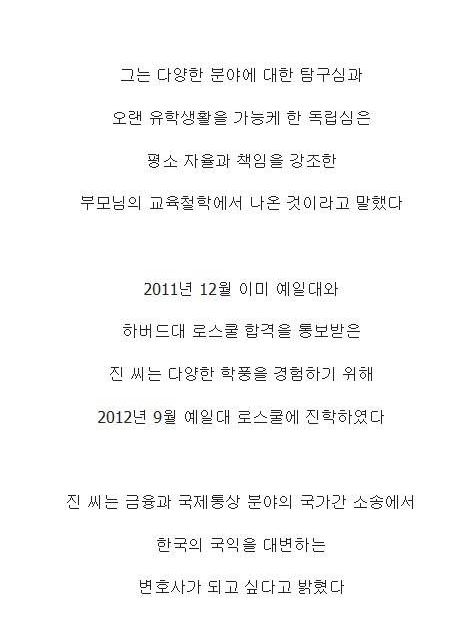 그는 다양한 분야에 대한 탐구심과

오랜 유학생활을 가능케 한 독립심은

평소 자율과 책임을 강조한

부모님의 교육철학에서 나온 것이라고 말했다

2011년 12월 이미 예일대와

하버드대 로스쿨 합격을 통보받은

진 씨는 다양한 학풍을 경험하기 위해

2012년 9월 예일대 로스쿨에 진학하였다

진 씨는 금융과 국제통상 분야의 국가간 소송에서

한국의 국익을 대변하는

변호사가 되고 싶다고 밝혔다